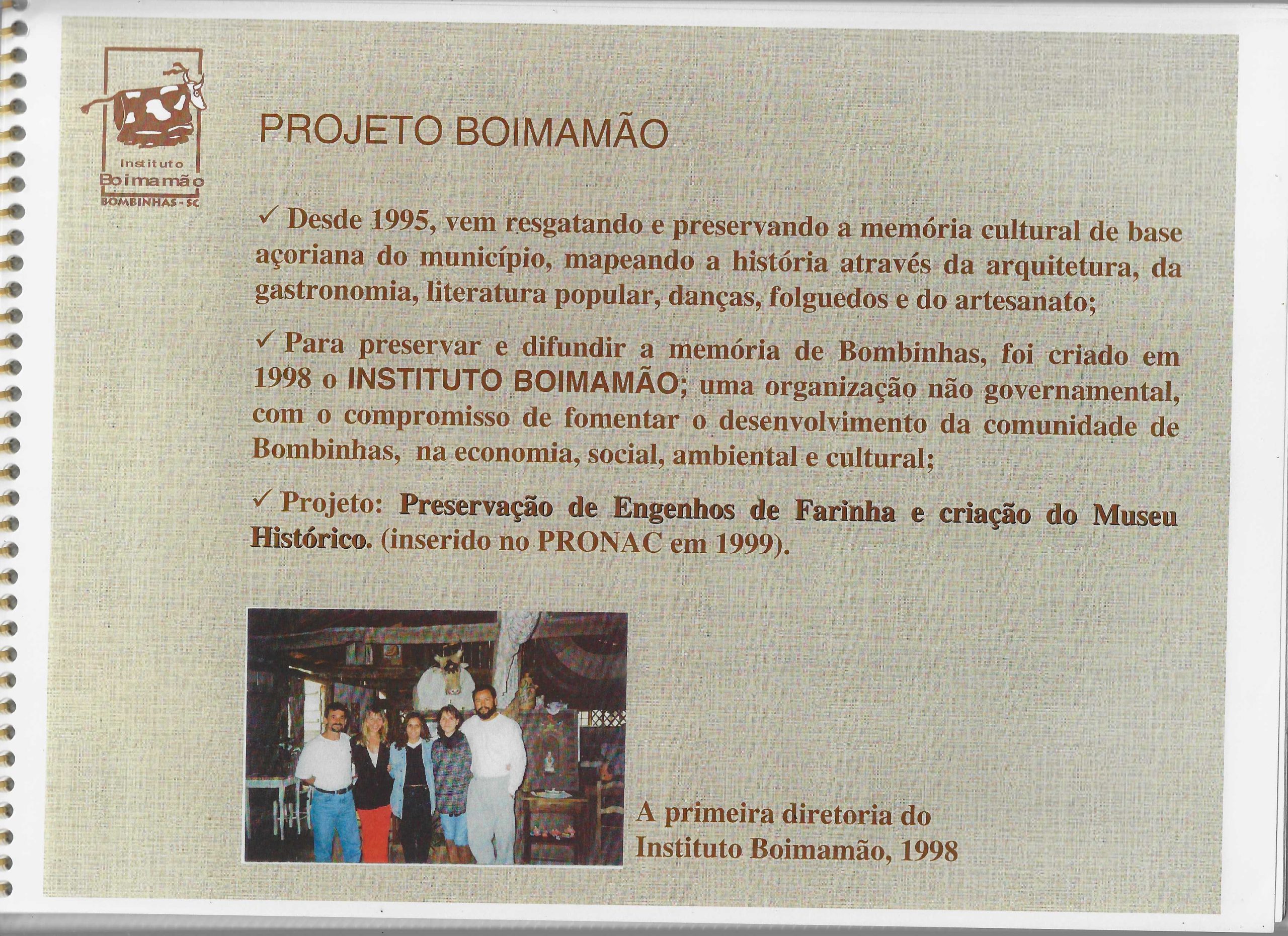 Instituto
Boimamão
BOMBINHAS - SC

PROJETO BOIMAMÃO

✓ Desde 1995, vem resgatando e preservando a memória cultural de base açoriana do município, mapeando a história através da arquitetura, da gastronomia, literatura popular, danças, folguedos e do artesanato;

✓ Para preservar e difundir a memória de Bombinhas, foi criado em 1998 o INSTITUTO BOIMAMÃO; uma organização não governamental, com o compromisso de fomentar o desenvolvimento da comunidade de Bombinhas, na economia, social, ambiental e cultural;

✓ Projeto: Preservação de Engenhos de Farinha e criação do Museu Histórico. (inserido no PRONAC em 1999).

A primeira diretoria do
Instituto Boimamão, 1998